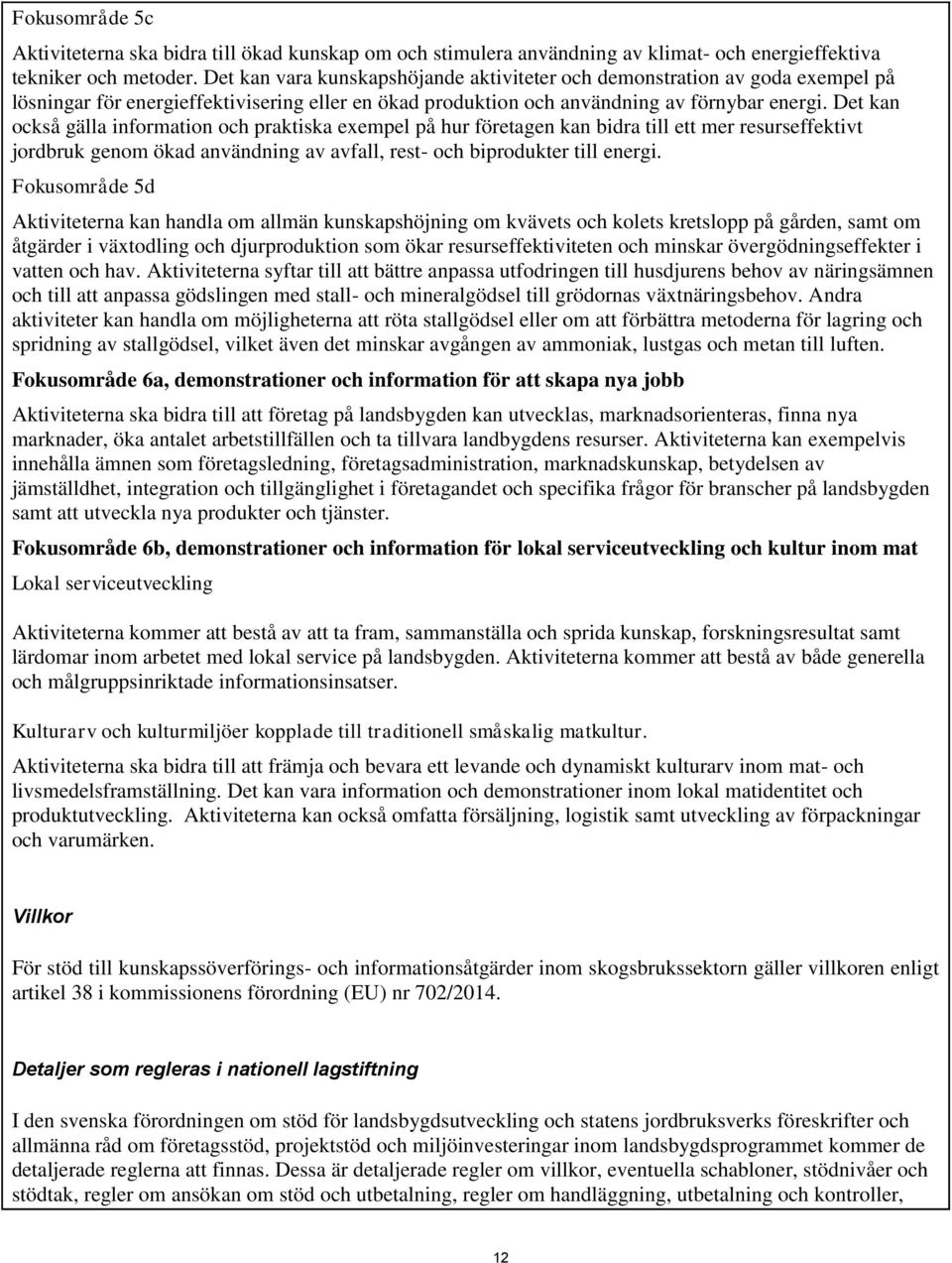 Fokusområde 5c

Aktiviteterna ska bidra till ökad kunskap om och stimulera användning av klimat- och energieffektiva tekniker och metoder. Det kan vara kunskapshöjande aktiviteter och demonstration av goda exempel på lösningar för energieffektivisering eller en ökad produktion och användning av förnybar energi. Det kan också gälla information och praktiska exempel på hur företagen kan bidra till ett mer resurseffektivt jordbruk genom ökad användning av avfall, rest- och biprodukter till energi.

Fokusområde 5d

Aktiviteterna kan handla om allmän kunskapshöjning om kvävets och kolets kretslopp på gården, samt om åtgärder i växtodling och djurproduktion som ökar resurseffektiviteten och minskar övergödningseffekter i vatten och hav. Aktiviteterna syftar till att bättre anpassa utfodringen till husdjurens behov av näringsämnen och till att anpassa gödslingen med stall- och mineralgödsel till grödornas växtnäringsbehov. Andra aktiviteter kan handla om möjligheterna att röta stallgödsel eller om att förbättra metoderna för lagring och spridning av stallgödsel, vilket även det minskar avgången av ammoniak, lustgas och metan till luften.

Fokusområde 6a, demonstrationer och information för att skapa nya jobb

Aktiviteterna ska bidra till att företag på landsbygden kan utvecklas, marknadsorienteras, finna nya marknader, öka antalet arbetstillfällen och ta tillvara landbygdens resurser. Aktiviteterna kan exempelvis innehålla ämnen som företagsledning, företagsadministration, marknadskunskap, betydelsen av jämställdhet, integration och tillgänglighet i företagandet och specifika frågor för branscher på landsbygden samt att utveckla nya produkter och tjänster.

Fokusområde 6b, demonstrationer och information för lokal serviceutveckling och kultur inom mat

Lokal serviceutveckling

Aktiviteterna kommer att bestå av att ta fram, sammanställa och sprida kunskap, forskningsresultat samt lärdomar inom arbetet med lokal service på landsbygden. Aktiviteterna kommer att bestå av både generella och målgruppsinriktade informationsinsatser.

Kulturarv och kulturmiljöer kopplade till traditionell småskalig matkultur.

Aktiviteterna ska bidra till att främja och bevara ett levande och dynamiskt kulturarv inom mat- och livsmedelsframställning. Det kan vara information och demonstrationer inom lokal matidentitet och produktutveckling. Aktiviteterna kan också omfatta försäljning, logistik samt utveckling av förpackningar och varumärken.

Villkor

För stöd till kunskapssöverförings- och informationsåtgärder inom skogsbrukssektorn gäller villkoren enligt artikel 38 i kommissionens förordning (EU) nr 702/2014.

Detaljer som regleras i nationell lagstiftning

I den svenska förordningen om stöd för landsbygdsutveckling och statens jordbruksverks föreskrifter och allmänna råd om företagsstöd, projektstöd och miljöinvesteringar inom landsbygdsprogrammet kommer de detaljerade reglerna att finnas. Dessa är detaljerade regler om villkor, eventuella schabloner, stödnivåer och stödtak, regler om ansökan om stöd och utbetalning, regler om handläggning, utbetalning och kontroller,

12